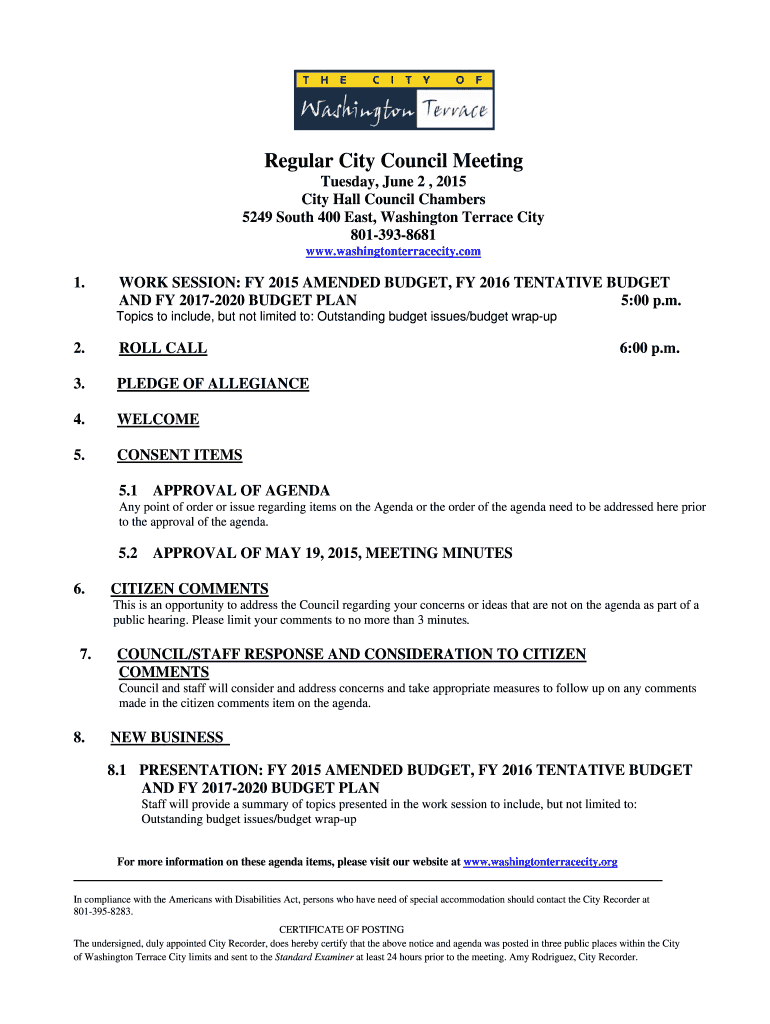 THE CITY OF
Washington Terrace

Regular City Council Meeting

Tuesday, June 2 , 2015
City Hall Council Chambers
5249 South 400 East, Washington Terrace City
801-393-8681
www.washingtonterracecity.com

1. WORK SESSION: FY 2015 AMENDED BUDGET, FY 2016 TENTATIVE BUDGET AND FY 2017-2020 BUDGET PLAN 5:00 p.m.
Topics to include, but not limited to: Outstanding budget issues/budget wrap-up

2. ROLL CALL 6:00 p.m.

3. PLEDGE OF ALLEGIANCE

4. WELCOME

5. CONSENT ITEMS

5.1 APPROVAL OF AGENDA
Any point of order or issue regarding items on the Agenda or the order of the agenda need to be addressed here prior to the approval of the agenda.

5.2 APPROVAL OF MAY 19, 2015, MEETING MINUTES

6. CITIZEN COMMENTS
This is an opportunity to address the Council regarding your concerns or ideas that are not on the agenda as part of a public hearing. Please limit your comments to no more than 3 minutes.

7. COUNCIL/STAFF RESPONSE AND CONSIDERATION TO CITIZEN COMMENTS
Council and staff will consider and address concerns and take appropriate measures to follow up on any comments made in the citizen comments item on the agenda.

8. NEW BUSINESS

8.1 PRESENTATION: FY 2015 AMENDED BUDGET, FY 2016 TENTATIVE BUDGET AND FY 2017-2020 BUDGET PLAN
Staff will provide a summary of topics presented in the work session to include, but not limited to: Outstanding budget issues/budget wrap-up

For more information on these agenda items, please visit our website at www.washingtonterracecity.org

In compliance with the Americans with Disabilities Act, persons who have need of special accommodation should contact the City Recorder at 801-395-8283.

CERTIFICATE OF POSTING
The undersigned, duly appointed City Recorder, does hereby certify that the above notice and agenda was posted in three public places within the City of Washington Terrace City limits and sent to the Standard Examiner at least 24 hours prior to the meeting. Amy Rodriguez, City Recorder.